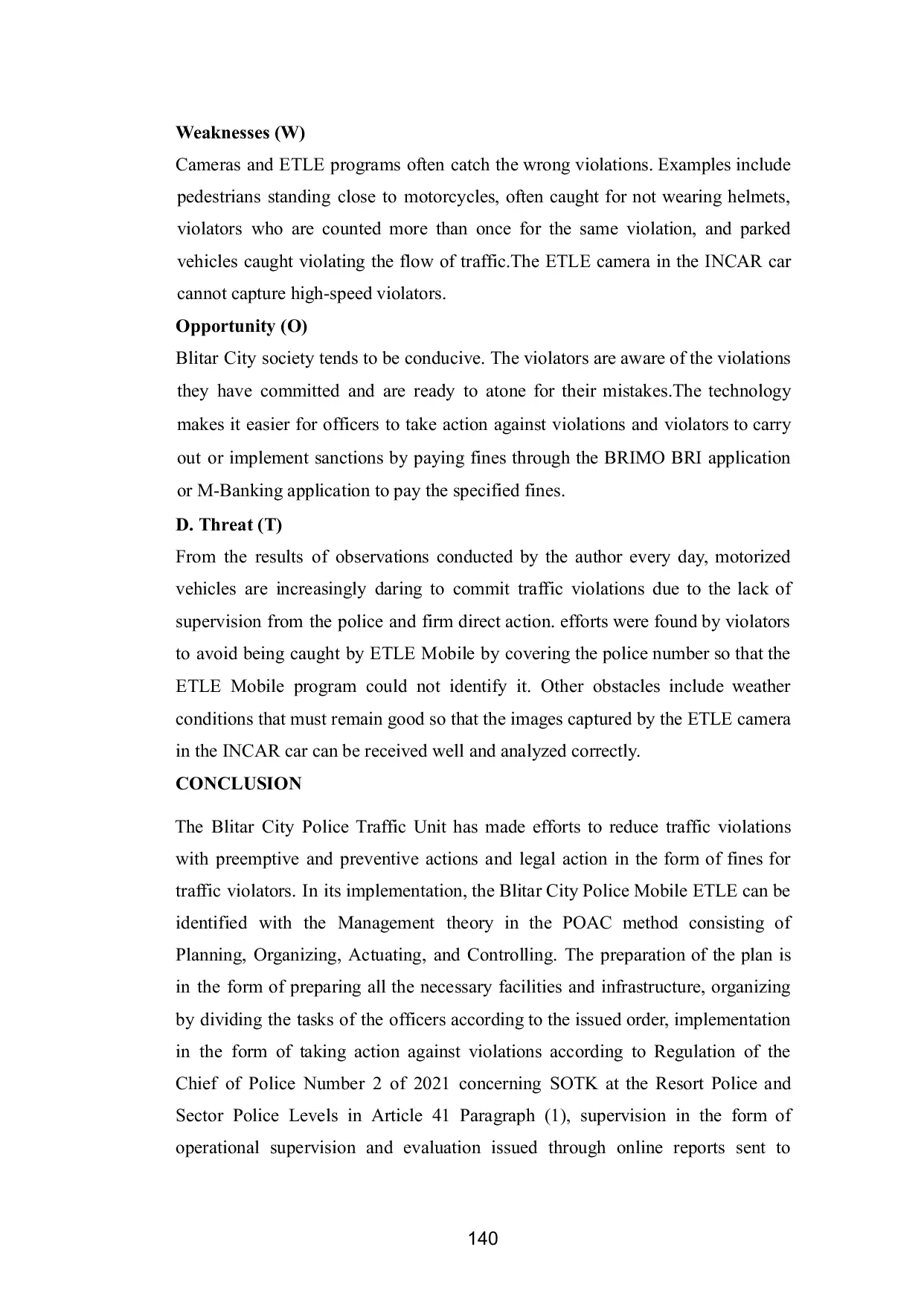 Weaknesses (W)

Cameras and ETLE programs often catch the wrong violations. Examples include pedestrians standing close to motorcycles, often caught for not wearing helmets, violators who are counted more than once for the same violation, and parked vehicles caught violating the flow of traffic.The ETLE camera in the INCAR car cannot capture high-speed violators.

Opportunity (O)

Blitar City society tends to be conducive. The violators are aware of the violations they have committed and are ready to atone for their mistakes.The technology makes it easier for officers to take action against violations and violators to carry out or implement sanctions by paying fines through the BRIMO BRI application or M-Banking application to pay the specified fines.

D. Threat (T)

From the results of observations conducted by the author every day, motorized vehicles are increasingly daring to commit traffic violations due to the lack of supervision from the police and firm direct action. efforts were found by violators to avoid being caught by ETLE Mobile by covering the police number so that the ETLE Mobile program could not identify it. Other obstacles include weather conditions that must remain good so that the images captured by the ETLE camera in the INCAR car can be received well and analyzed correctly.

CONCLUSION

The Blitar City Police Traffic Unit has made efforts to reduce traffic violations with preemptive and preventive actions and legal action in the form of fines for traffic violators. In its implementation, the Blitar City Police Mobile ETLE can be identified with the Management theory in the POAC method consisting of Planning, Organizing, Actuating, and Controlling. The preparation of the plan is in the form of preparing all the necessary facilities and infrastructure, organizing by dividing the tasks of the officers according to the issued order, implementation in the form of taking action against violations according to Regulation of the Chief of Police Number 2 of 2021 concerning SOTK at the Resort Police and Sector Police Levels in Article 41 Paragraph (1), supervision in the form of operational supervision and evaluation issued through online reports sent to

140